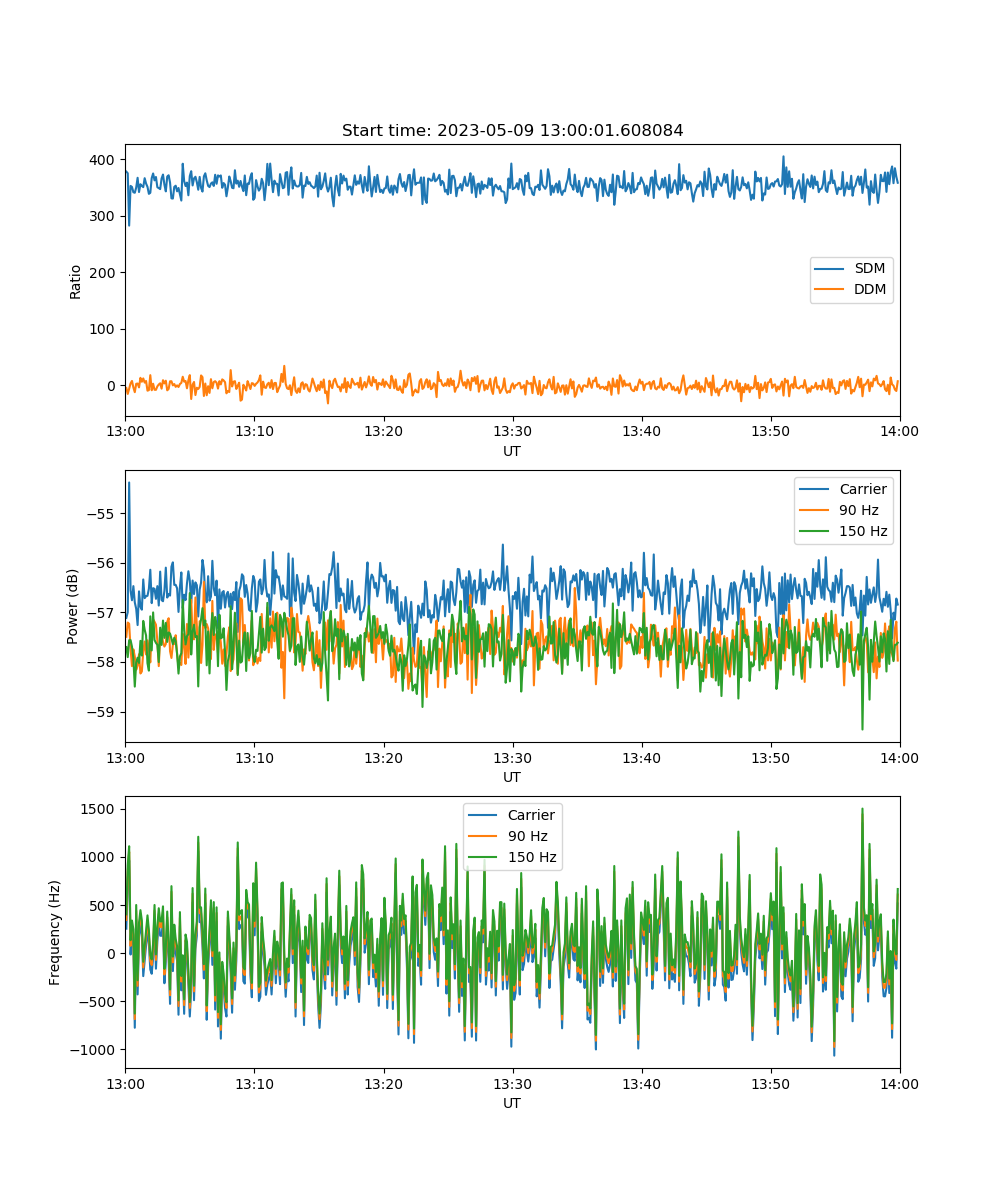 Start time: 2023-05-09 13:00:01.608084

Ratio
400
300
200
100
0
SDM
DDM
13:00 13:10 13:20 13:30 13:40 13:50 14:00
UT

Power (dB)
−55
−56
−57
−58
−59
Carrier
90 Hz
150 Hz
13:00 13:10 13:20 13:30 13:40 13:50 14:00
UT

Frequency (Hz)
1500
1000
500
0
−500
−1000
Carrier
90 Hz
150 Hz
13:00 13:10 13:20 13:30 13:40 13:50 14:00
UT